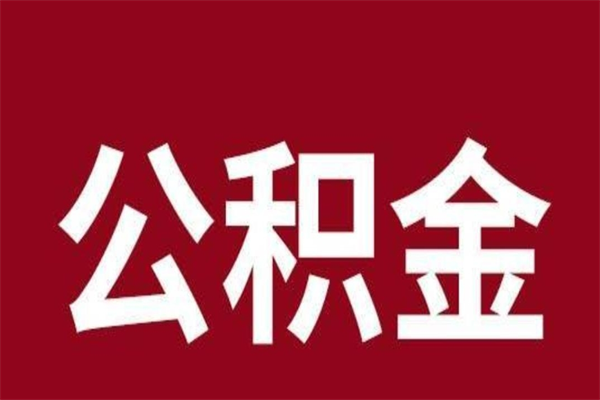 公积金